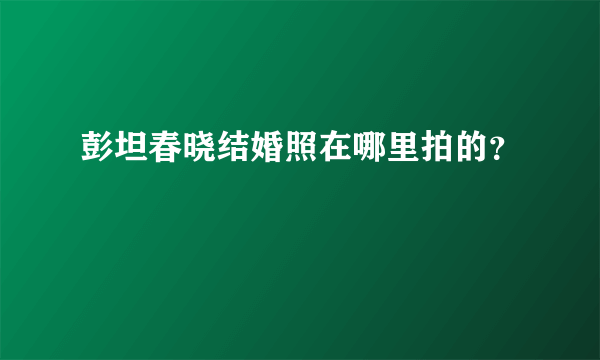 彭坦春晓结婚照在哪里拍的?